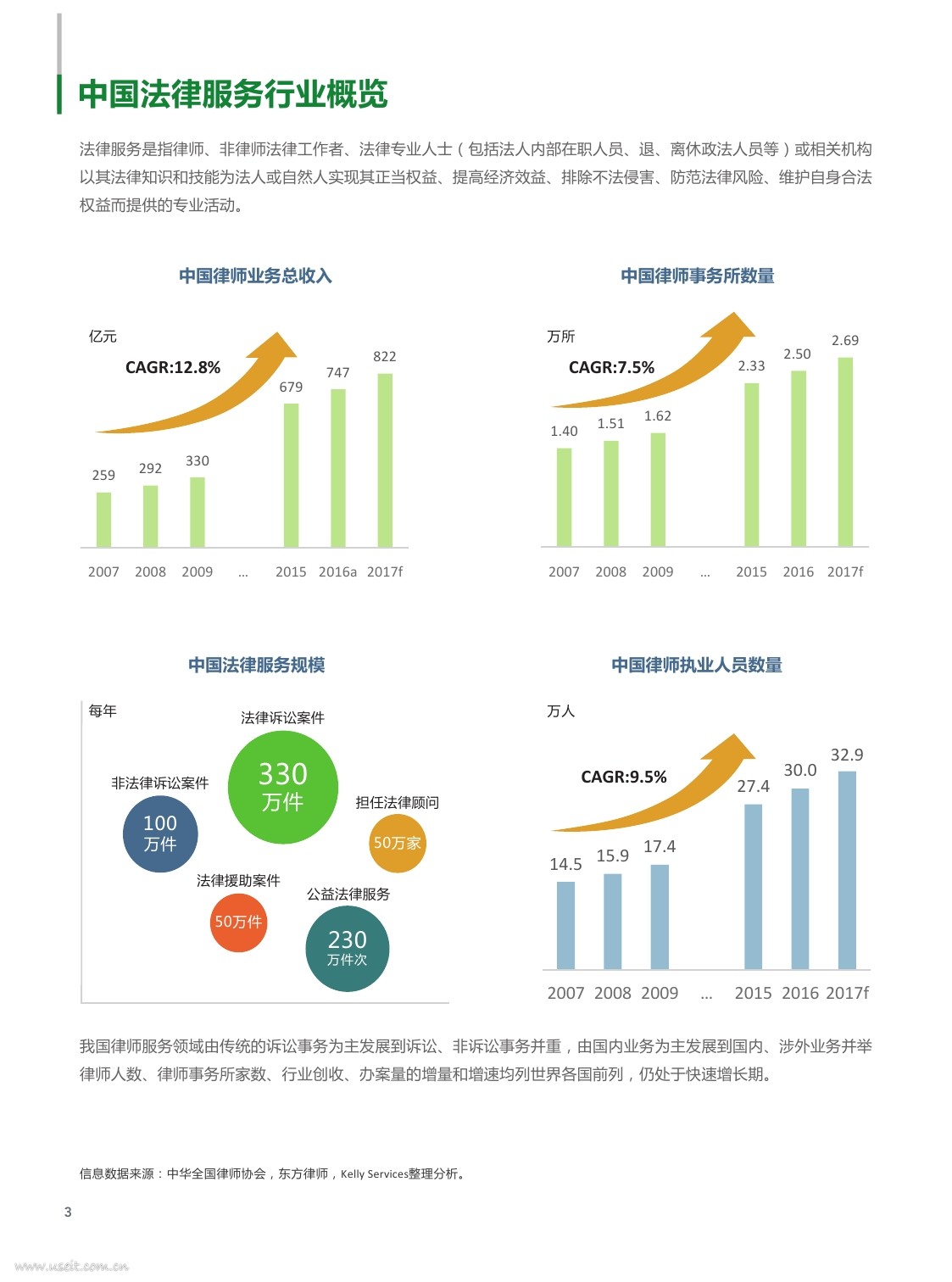 中国法律服务行业概览

法律服务是指律师、非律师法律工作者、法律专业人士（包括法人内部在职人员、退、离休政法人员等）或相关机构以其法律知识和技能为法人或自然人实现其正当权益、提高经济效益、排除不法侵害、防范法律风险、维护自身合法权益而提供的专业活动。

中国律师业务总收入

亿元

CAGR:12.8%

259 292 330 679 747 822

2007 2008 2009 ... 2015 2016a 2017f

中国律师事务所数量

万所

CAGR:7.5%

1.40 1.51 1.62 2.33 2.50 2.69

2007 2008 2009 ... 2015 2016 2017f

中国法律服务规模

每年

法律诉讼案件

330 万件

非法律诉讼案件

100 万件

担任法律顾问

50万家

法律援助案件

50万件

公益法律服务

230 万件次

中国律师执业人员数量

万人

CAGR:9.5%

14.5 15.9 17.4 27.4 30.0 32.9

2007 2008 2009 ... 2015 2016 2017f

我国律师服务领域由传统的诉讼事务为主发展到诉讼、非诉讼事务并重，由国内业务为主发展到国内、涉外业务并举律师人数、律师事务所家数、行业创收、办案量的增量和增速均列世界各国前列，仍处于快速增长期。

信息数据来源：中华全国律师协会，东方律师，Kelly Services整理分析。

3

www.useit.com.cn